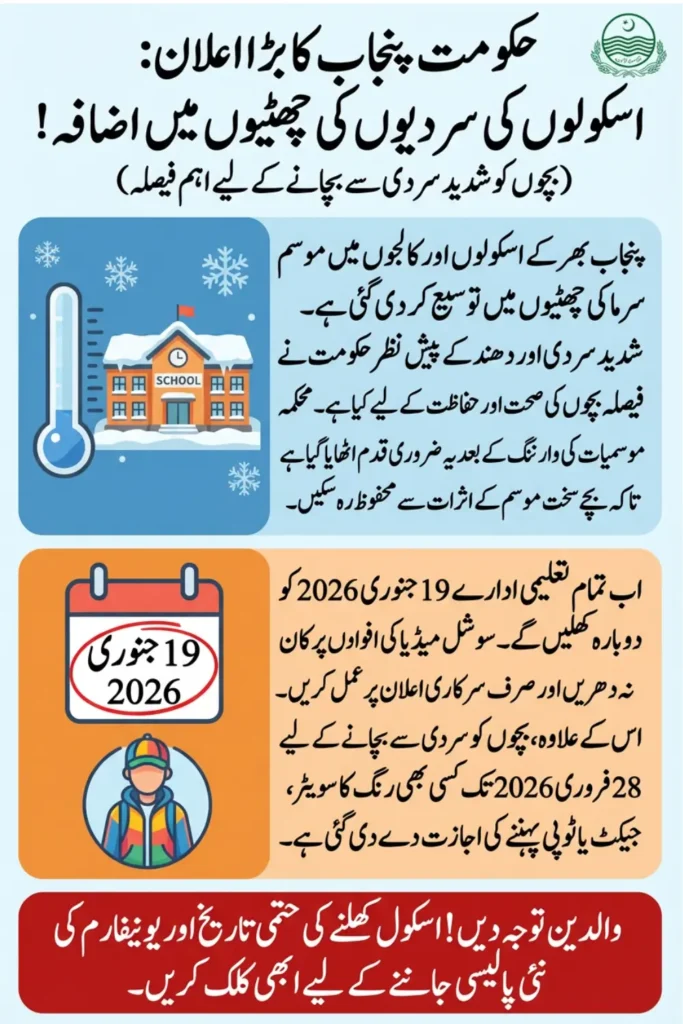 حکومت پنجاب کا بڑا اعلان:
اسکولوں کی سردیوں کی چھٹیوں میں اضافہ!
(بچوں کو شدید سردی سے بچانے کے لیے اہم فیصلہ)

SCHOOL

پنجاب بھر کے اسکولوں اور کالجوں میں موسم سرما کی چھٹیوں میں توسیع کر دی گئی ہے۔ شدید سردی اور دھند کے پیش نظر حکومت نے فیصلہ بچوں کی صحت اور حفاظت کے لیے کیا ہے۔ محکمہ موسمیات کی وارننگ کے بعد یہ ضروری قدم اٹھایا گیا ہے تاکہ بچے سخت موسم کے اثرات سے محفوظ رہ سکیں۔

19 جنوری
2026

اب تمام تعلیمی ادارے 19 جنوری 2026 کو دوبارہ کھلیں گے۔ سوشل میڈیا کی افواہوں پر کان نہ دھریں اور صرف سرکاری اعلان پر عمل کریں۔ اس کے علاوہ، بچوں کو سردی سے بچانے کے لیے 28 فروری 2026 تک کسی بھی رنگ کا سویٹر، جیکٹ یا ٹوپی پہننے کی اجازت دے دی گئی ہے۔

والدین توجہ دیں! اسکول کھلنے کی حتمی تاریخ اور یونیفارم کی نئی پالیسی جاننے کے لیے ابھی کلک کریں۔